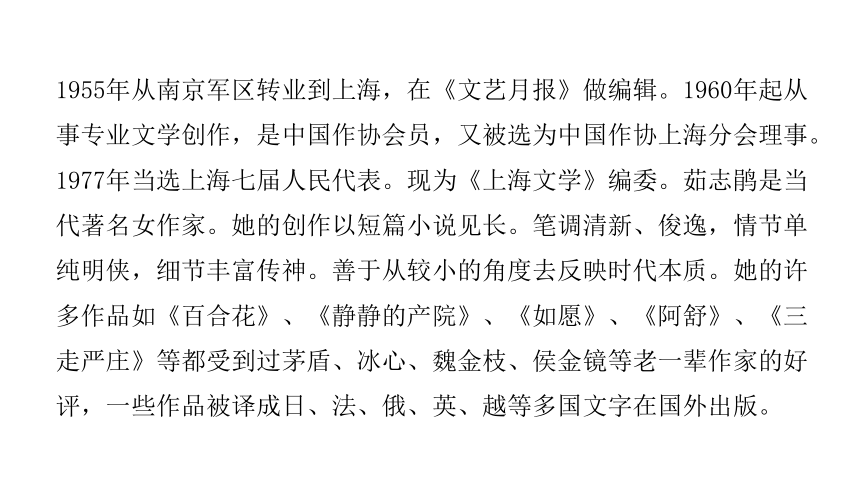 1955年从南京军区转业到上海，在《文艺月报》做编辑。1960年起从事专业文学创作，是中国作协会员，又被选为中国作协上海分会理事。1977年当选上海七届人民代表。现为《上海文学》编委。茹志鹃是当代著名女作家。她的创作以短篇小说见长。笔调清新、俊逸，情节单纯明侠，细节丰富传神。善于从较小的角度去反映时代本质。她的许多作品如《百合花》、《静静的产院》、《如愿》、《阿舒》、《三走严庄》等都受到过茅盾、冰心、魏金枝、侯金镜等老一辈作家的好评，一些作品被译成日、法、俄、英、越等多国文字在国外出版。